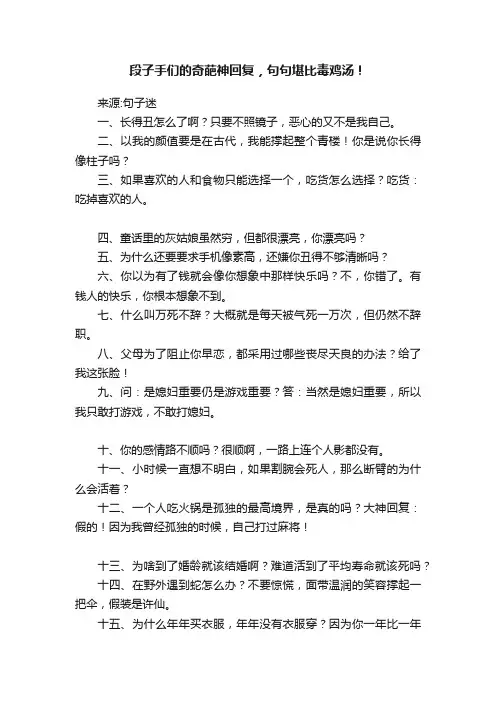 段子手们的奇葩神回复，句句堪比毒鸡汤！

来源:句子迷

一、长得丑怎么了啊？只要不照镜子，恶心的又不是我自己。

二、以我的颜值要是在古代，我能撑起整个青楼！你是说你长得像柱子吗？

三、如果喜欢的人和食物只能选择一个，吃货怎么选择？吃货：吃掉喜欢的人。

四、童话里的灰姑娘虽然穷，但都很漂亮，你漂亮吗？

五、为什么还要要求手机像素高，还嫌你丑得不够清晰吗？

六、你以为有了钱就会像你想象中那样快乐吗？不，你错了。有钱人的快乐，你根本想象不到。

七、什么叫万死不辞？大概就是每天被气死一万次，但仍然不辞职。

八、父母为了阻止你早恋，都采用过哪些丧尽天良的办法？给了我这张脸！

九、问：是媳妇重要仍是游戏重要？答：当然是媳妇重要，所以我只敢打游戏，不敢打媳妇。

十、你的感情路不顺吗？很顺啊，一路上连个人影都没有。

十一、小时候一直想不明白，如果割腕会死人，那么断臂的为什么会活着？

十二、一个人吃火锅是孤独的最高境界，是真的吗？大神回复：假的！因为我曾经孤独的时候，自己打过麻将！

十三、为啥到了婚龄就该结婚啊？难道活到了平均寿命就该死吗？

十四、在野外遇到蛇怎么办？不要惊慌，面带温润的笑容撑起一把伞，假装是许仙。

十五、为什么年年买衣服，年年没有衣服穿？因为你一年比一年